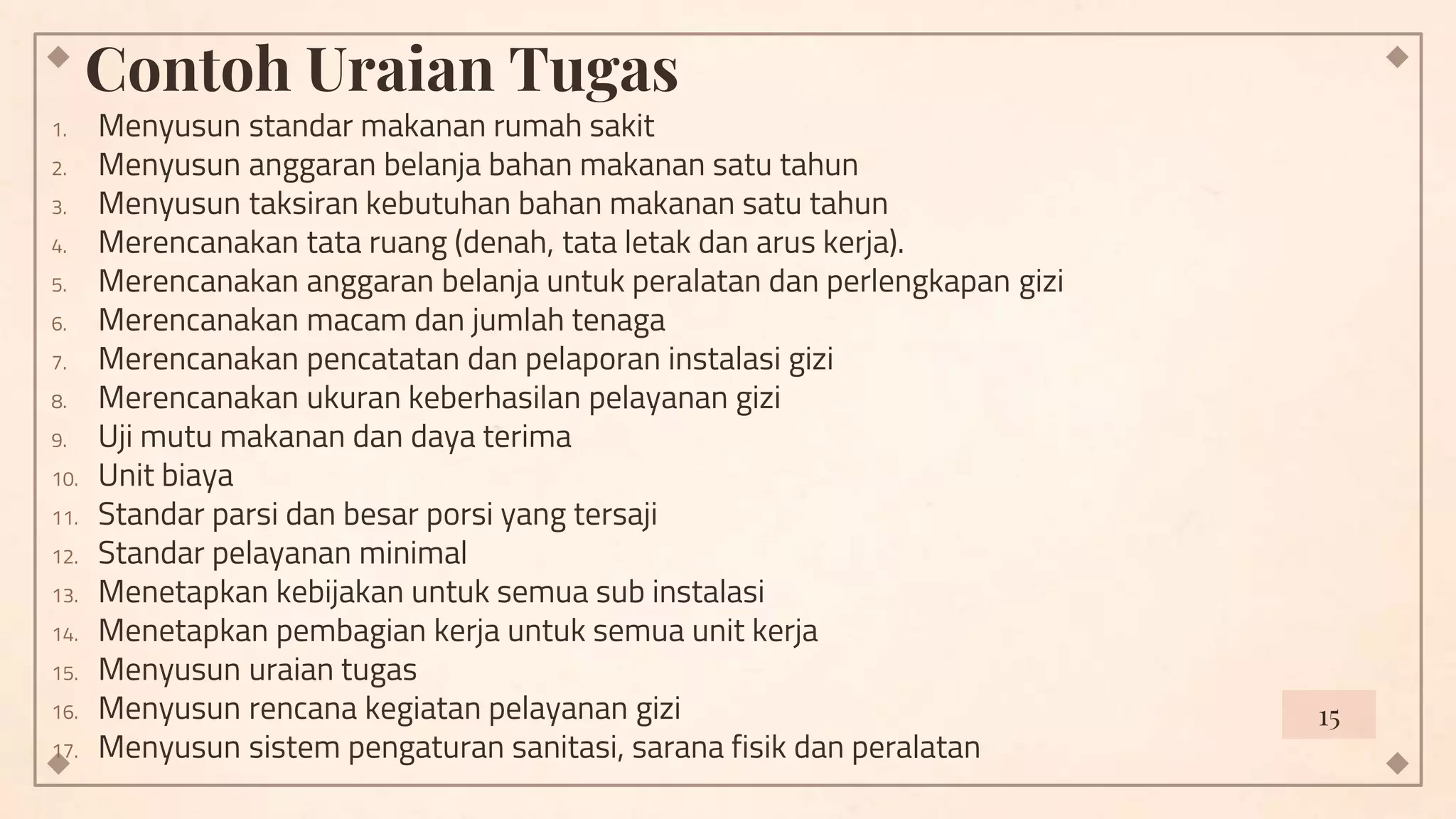 Contoh Uraian Tugas

1. Menyusun standar makanan rumah sakit
2. Menyusun anggaran belanja bahan makanan satu tahun
3. Menyusun taksiran kebutuhan bahan makanan satu tahun
4. Merencanakan tata ruang (denah, tata letak dan arus kerja).
5. Merencanakan anggaran belanja untuk peralatan dan perlengkapan gizi
6. Merencanakan macam dan jumlah tenaga
7. Merencanakan pencatatan dan pelaporan instalasi gizi
8. Merencanakan ukuran keberhasilan pelayanan gizi
9. Uji mutu makanan dan daya terima
10. Unit biaya
11. Standar parsi dan besar porsi yang tersaji
12. Standar pelayanan minimal
13. Menetapkan kebijakan untuk semua sub instalasi
14. Menetapkan pembagian kerja untuk semua unit kerja
15. Menyusun uraian tugas
16. Menyusun rencana kegiatan pelayanan gizi
17. Menyusun sistem pengaturan sanitasi, sarana fisik dan peralatan

15